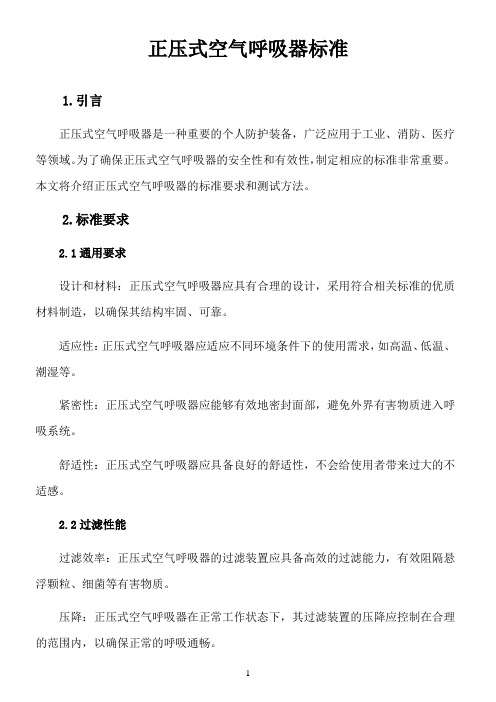 正压式空气呼吸器标准

1.引言

正压式空气呼吸器是一种重要的个人防护装备，广泛应用于工业、消防、医疗等领域。为了确保正压式空气呼吸器的安全性和有效性，制定相应的标准非常重要。本文将介绍正压式空气呼吸器的标准要求和测试方法。

2.标准要求

2.1通用要求

设计和材料：正压式空气呼吸器应具有合理的设计，采用符合相关标准的优质材料制造，以确保其结构牢固、可靠。

适应性：正压式空气呼吸器应适应不同环境条件下的使用需求，如高温、低温、潮湿等。

紧密性：正压式空气呼吸器应能够有效地密封面部，避免外界有害物质进入呼吸系统。

舒适性：正压式空气呼吸器应具备良好的舒适性，不会给使用者带来过大的不适感。

2.2过滤性能

过滤效率：正压式空气呼吸器的过滤装置应具备高效的过滤能力，有效阻隔悬浮颗粒、细菌等有害物质。

压降：正压式空气呼吸器在正常工作状态下，其过滤装置的压降应控制在合理的范围内，以确保正常的呼吸通畅。

1